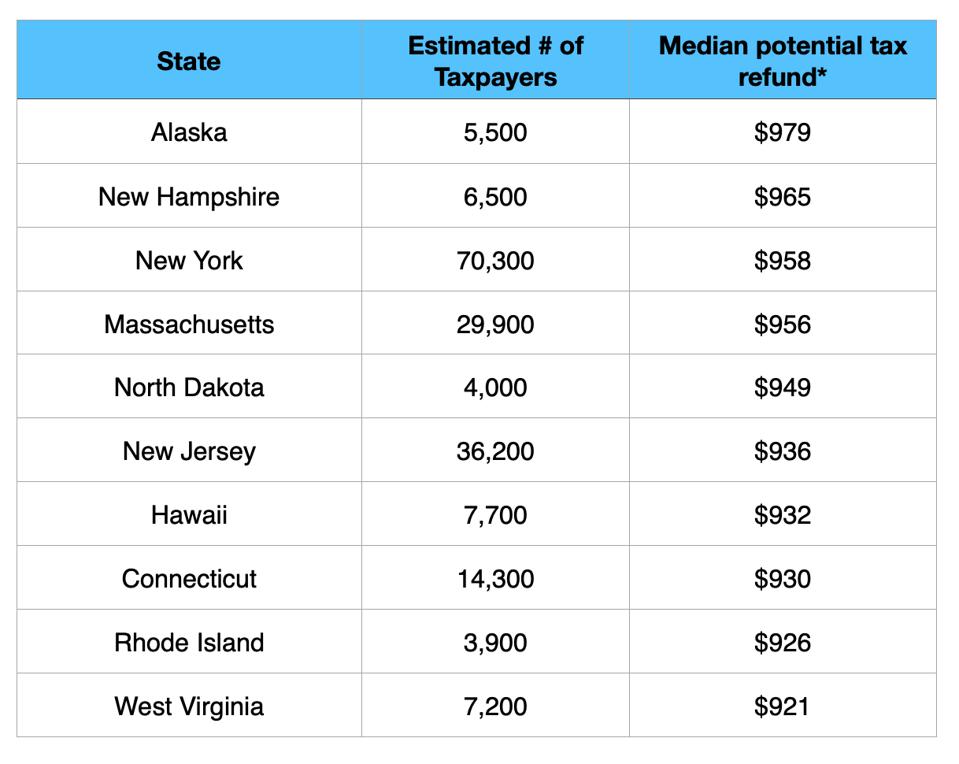 | State | Estimated # of Taxpayers | Median potential tax refund* |
|---|---|---|
| Alaska | 5,500 | \$979 |
| New Hampshire | 6,500 | \$965 |
| New York | 70,300 | \$958 |
| Massachusetts | 29,900 | \$956 |
| North Dakota | 4,000 | \$949 |
| New Jersey | 36,200 | \$936 |
| Hawaii | 7,700 | \$932 |
| Connecticut | 14,300 | \$930 |
| Rhode Island | 3,900 | \$926 |
| West Virginia | 7,200 | \$921 |